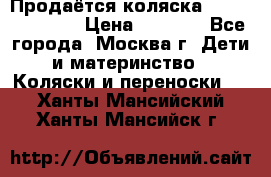 Продаётся коляска Цена Все города Москва г Дети и материнство Коляски и переноски Ханты Мансийский Ханты Мансийск г

http://Объявлений.сайт